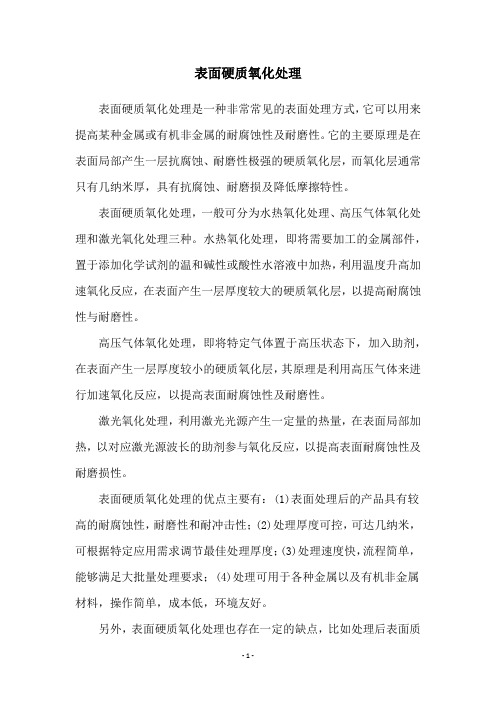 表面硬质氧化处理

表面硬质氧化处理是一种非常常见的表面处理方式，它可以用来提高某种金属或有机非金属的耐腐蚀性及耐磨性。它的主要原理是在表面局部产生一层抗腐蚀、耐磨性极强的硬质氧化层，而氧化层通常只有几纳米厚，具有抗腐蚀、耐磨损及降低摩擦特性。

表面硬质氧化处理，一般可分为水热氧化处理、高压气体氧化处理和激光氧化处理三种。水热氧化处理，即将需要加工的金属部件，置于添加化学试剂的温和碱性或酸性水溶液中加热，利用温度升高加速氧化反应，在表面产生一层厚度较大的硬质氧化层，以提高耐腐蚀性与耐磨性。

高压气体氧化处理，即将特定气体置于高压状态下，加入助剂，在表面产生一层厚度较小的硬质氧化层，其原理是利用高压气体来进行加速氧化反应，以提高表面耐腐蚀性及耐磨性。

激光氧化处理，利用激光光源产生一定量的热量，在表面局部加热，以对应激光源波长的助剂参与氧化反应，以提高表面耐腐蚀性及耐磨损性。

表面硬质氧化处理的优点主要有：(1)表面处理后的产品具有较高的耐腐蚀性，耐磨性和耐冲击性；(2)处理厚度可控，可达几纳米，可根据特定应用需求调节最佳处理厚度；(3)处理速度快，流程简单，能够满足大批量处理要求；(4)处理可用于各种金属以及有机非金属材料，操作简单，成本低，环境友好。

另外，表面硬质氧化处理也存在一定的缺点，比如处理后表面质

- 1 -